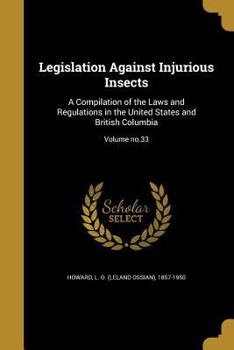 Legislation Against Injurious Insects

A Compilation of the Laws and Regulations in the United States and British Columbia

Volume no.33

Scholar SELECT

HOWARD, L. O. (LELAND OSSIAN), 1857-1950